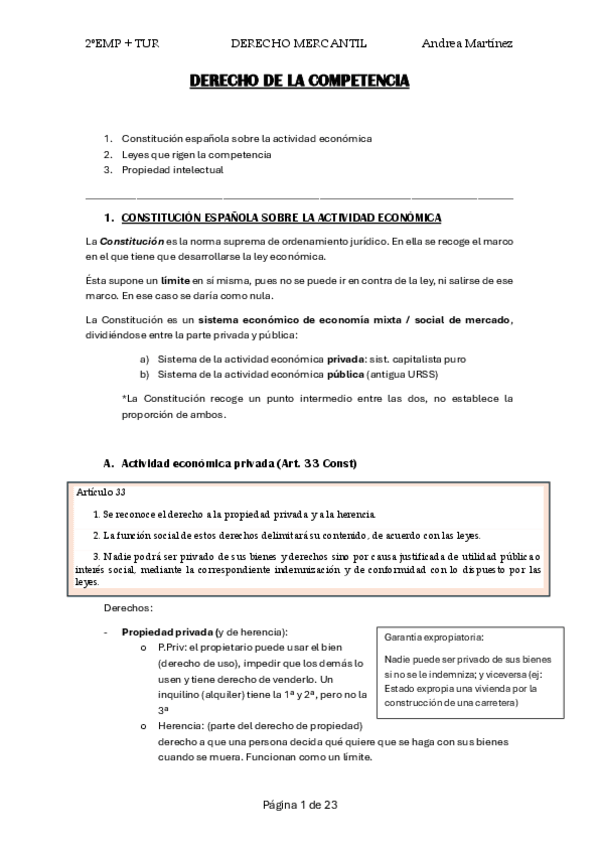 2ºEMP + TUR DERECHO MERCANTIL Andrea Martínez

DERECHO DE LA COMPETENCIA

1. Constitución española sobre la actividad económica
2. Leyes que rigen la competencia
3. Propiedad intelectual

1. CONSTITUCIÓN ESPAÑOLA SOBRE LA ACTIVIDAD ECONÓMICA

La Constitución es la norma suprema de ordenamiento jurídico. En ella se recoge el marco en el que tiene que desarrollarse la ley económica.

Ésta supone un límite en sí misma, pues no se puede ir en contra de la ley, ni salirse de ese marco. En ese caso se daría como nula.

La Constitución es un sistema económico de economía mixta / social de mercado, dividiéndose entre la parte privada y pública:

a) Sistema de la actividad económica privada: sist. capitalista puro
b) Sistema de la actividad económica pública (antigua URSS)

*La Constitución recoge un punto intermedio entre las dos, no establece la proporción de ambos.

A. Actividad económica privada (Art. 33 Const)

Artículo 33

1. Se reconoce el derecho a la propiedad privada y a la herencia.

2. La función social de estos derechos delimitará su contenido, de acuerdo con las leyes.

3. Nadie podrá ser privado de sus bienes y derechos sino por causa justificada de utilidad pública o interés social, mediante la correspondiente indemnización y de conformidad con lo dispuesto por las leyes.

Derechos:

- Propiedad privada (y de herencia):
  o P.Priv: el propietario puede usar el bien (derecho de uso), impedir que los demás lo usen y tiene derecho de venderlo. Un inquilino (alquiler) tiene la 1ª y 2ª, pero no la 3ª
  o Herencia: (parte del derecho de propiedad) derecho a que una persona decida qué quiere que se haga con sus bienes cuando se muera. Funcionan como un límite.

Garantía expropiatoria:

Nadie puede ser privado de sus bienes si no se le indemniza; y viceversa (ej: Estado expropia una vivienda por la construcción de una carretera)

Página 1 de 23